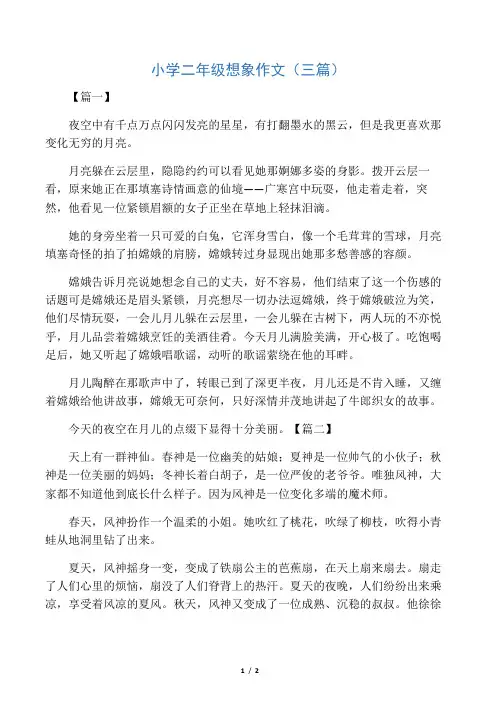 小学二年级想象作文（三篇）

【篇一】

夜空中有千点万点闪闪发亮的星星，有打翻墨水的黑云，但是我更喜欢那变化无穷的月亮。

月亮躲在云层里，隐隐约约可以看见她那婀娜多姿的身影。拨开云层一看，原来她正在那填塞诗情画意的仙境——广寒宫中玩耍，他走着走着，突然，他看见一位紧锁眉额的女子正坐在草地上轻抹泪滴。

她的身旁坐着一只可爱的白兔，它浑身雪白，像一个毛茸茸的雪球，月亮填塞奇怪的拍了拍嫦娥的肩膀，嫦娥转过身显现出她那多愁善感的容颜。

嫦娥告诉月亮说她想念自己的丈夫，好不容易，他们结束了这一个伤感的话题可是嫦娥还是眉头紧锁，月亮想尽一切办法逗嫦娥，终于嫦娥破泣为笑，他们尽情玩耍，一会儿月儿躲在云层里，一会儿躲在古树下，两人玩的不亦悦乎，月儿品尝着嫦娥烹饪的美酒佳肴。今天月儿满脸美满，开心极了。吃饱喝足后，她又听起了嫦娥唱歌谣，动听的歌谣萦绕在他的耳畔。

月儿陶醉在那歌声中了，转眼已到了深更半夜，月儿还是不肯入睡，又缠着嫦娥给他讲故事，嫦娥无可奈何，只好深情并茂地讲起了牛郎织女的故事。

今天的夜空在月儿的点缀下显得十分美丽。【篇二】

天上有一群神仙。春神是一位幽美的姑娘；夏神是一位帅气的小伙子；秋神是一位美丽的妈妈；冬神长着白胡子，是一位严俊的老爷爷。唯独风神，大家都不知道他到底长什么样子。因为风神是一位变化多端的魔术师。

春天，风神扮作一个温柔的小姐。她吹红了桃花，吹绿了柳枝，吹得小青蛙从地洞里钻了出来。

夏天，风神摇身一变，变成了铁扇公主的芭蕉扇，在天上扇来扇去。扇走了人们心里的烦恼，扇没了人们脊背上的热汗。夏天的夜晚，人们纷纷出来乘凉，享受着风凉的夏风。秋天，风神又变成了一位成熟、沉稳的叔叔。他徐徐

1 / 2